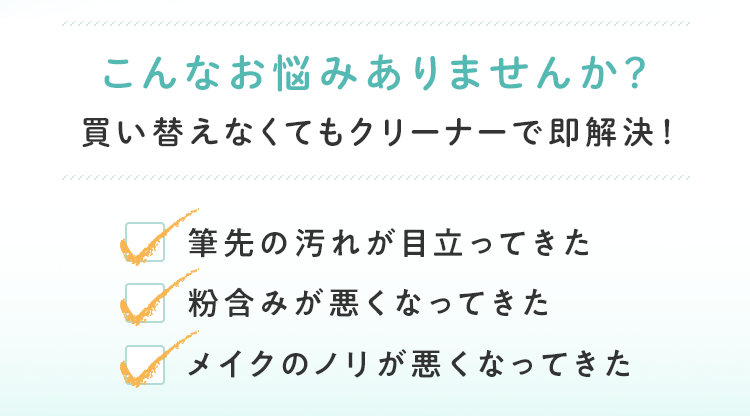 こんなお悩みありませんか?

買い替えなくてもクリーナーで即解決!

筆先の汚れが目立ってきた

粉含みが悪くなってきた

メイクのノリが悪くなってきた